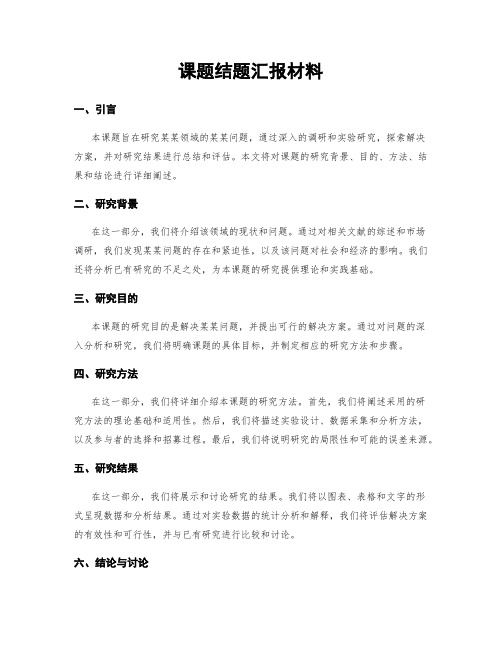 课题结题汇报材料

一、引言

本课题旨在研究某某领域的某某问题，通过深入的调研和实验研究，探索解决方案，并对研究结果进行总结和评估。本文将对课题的研究背景、目的、方法、结果和结论进行详细阐述。

二、研究背景

在这一部分，我们将介绍该领域的现状和问题。通过对相关文献的综述和市场调研，我们发现某某问题的存在和紧迫性，以及该问题对社会和经济的影响。我们还将分析已有研究的不足之处，为本课题的研究提供理论和实践基础。

三、研究目的

本课题的研究目的是解决某某问题，并提出可行的解决方案。通过对问题的深入分析和研究，我们将明确课题的具体目标，并制定相应的研究方法和步骤。

四、研究方法

在这一部分，我们将详细介绍本课题的研究方法。首先，我们将阐述采用的研究方法的理论基础和适用性。然后，我们将描述实验设计、数据采集和分析方法，以及参与者的选择和招募过程。最后，我们将说明研究的局限性和可能的误差来源。

五、研究结果

在这一部分，我们将展示和讨论研究的结果。我们将以图表、表格和文字的形式呈现数据和分析结果。通过对实验数据的统计分析和解释，我们将评估解决方案的有效性和可行性，并与已有研究进行比较和讨论。

六、结论与讨论